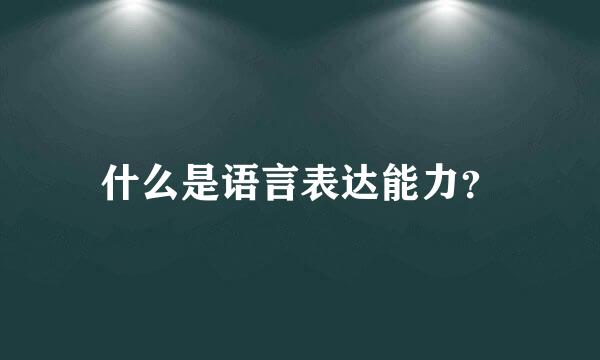 什么是语言表达能力?